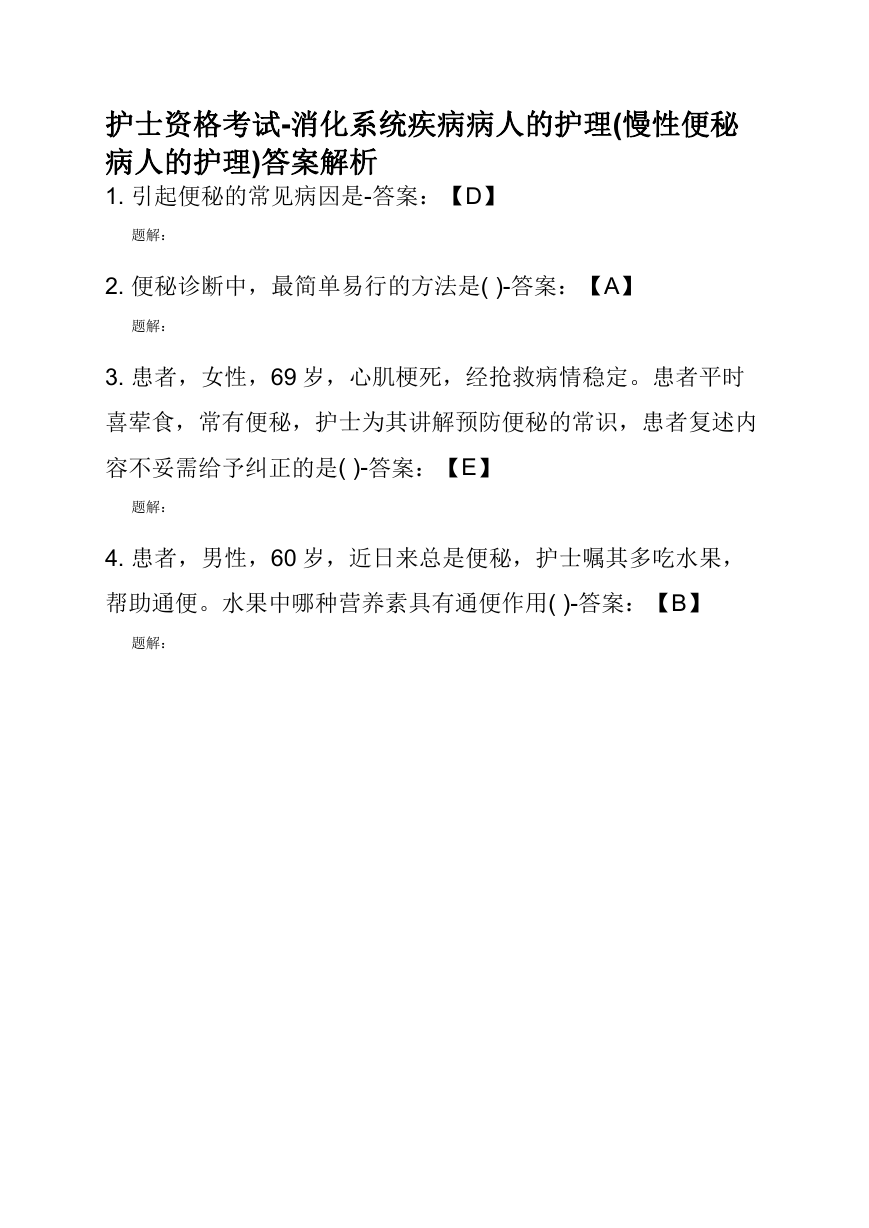 护士资格考试-消化系统疾病病人的护理(慢性便秘病人的护理)答案解析

1. 引起便秘的常见病因是-答案：【D】

题解：

2. 便秘诊断中，最简单易行的方法是( )-答案：【A】

题解：

3. 患者，女性，69 岁，心肌梗死，经抢救病情稳定。患者平时喜荤食，常有便秘，护士为其讲解预防便秘的常识，患者复述内容不妥需给予纠正的是( )-答案：【E】

题解：

4. 患者，男性，60 岁，近日来总是便秘，护士嘱其多吃水果，帮助通便。水果中哪种营养素具有通便作用( )-答案：【B】

题解：